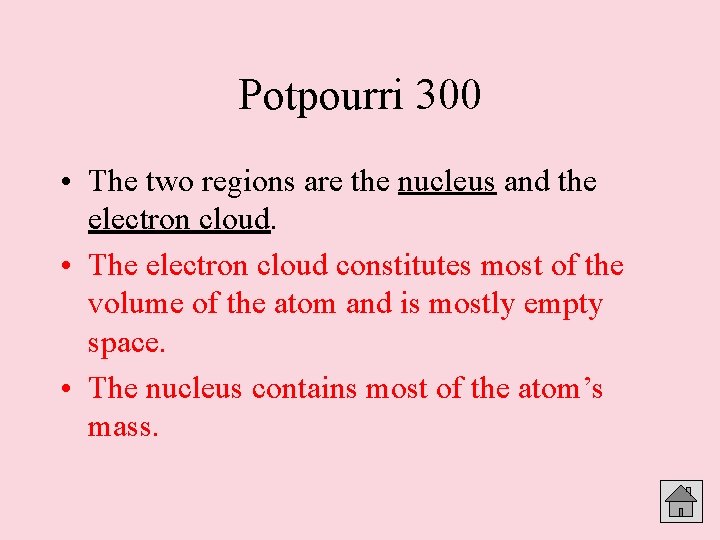 Potpourri 300

• The two regions are the nucleus and the electron cloud.
• The electron cloud constitutes most of the volume of the atom and is mostly empty space.
• The nucleus contains most of the atom's mass.